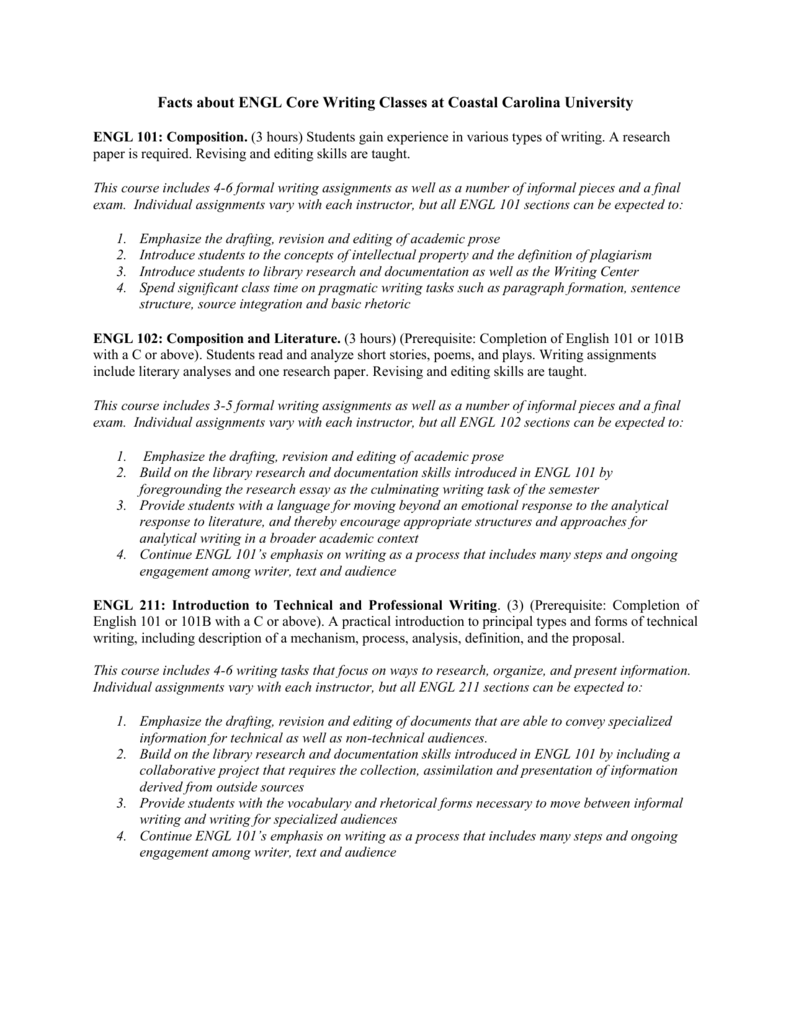 Facts about ENGL Core Writing Classes at Coastal Carolina University

ENGL 101: Composition. (3 hours) Students gain experience in various types of writing. A research paper is required. Revising and editing skills are taught.

This course includes 4-6 formal writing assignments as well as a number of informal pieces and a final exam. Individual assignments vary with each instructor, but all ENGL 101 sections can be expected to:

1. Emphasize the drafting, revision and editing of academic prose
2. Introduce students to the concepts of intellectual property and the definition of plagiarism
3. Introduce students to library research and documentation as well as the Writing Center
4. Spend significant class time on pragmatic writing tasks such as paragraph formation, sentence structure, source integration and basic rhetoric

ENGL 102: Composition and Literature. (3 hours) (Prerequisite: Completion of English 101 or 101B with a C or above). Students read and analyze short stories, poems, and plays. Writing assignments include literary analyses and one research paper. Revising and editing skills are taught.

This course includes 3-5 formal writing assignments as well as a number of informal pieces and a final exam. Individual assignments vary with each instructor, but all ENGL 102 sections can be expected to:

1. Emphasize the drafting, revision and editing of academic prose
2. Build on the library research and documentation skills introduced in ENGL 101 by foregrounding the research essay as the culminating writing task of the semester
3. Provide students with a language for moving beyond an emotional response to the analytical response to literature, and thereby encourage appropriate structures and approaches for analytical writing in a broader academic context
4. Continue ENGL 101's emphasis on writing as a process that includes many steps and ongoing engagement among writer, text and audience

ENGL 211: Introduction to Technical and Professional Writing. (3) (Prerequisite: Completion of English 101 or 101B with a C or above). A practical introduction to principal types and forms of technical writing, including description of a mechanism, process, analysis, definition, and the proposal.

This course includes 4-6 writing tasks that focus on ways to research, organize, and present information. Individual assignments vary with each instructor, but all ENGL 211 sections can be expected to:

1. Emphasize the drafting, revision and editing of documents that are able to convey specialized information for technical as well as non-technical audiences.
2. Build on the library research and documentation skills introduced in ENGL 101 by including a collaborative project that requires the collection, assimilation and presentation of information derived from outside sources
3. Provide students with the vocabulary and rhetorical forms necessary to move between informal writing and writing for specialized audiences
4. Continue ENGL 101's emphasis on writing as a process that includes many steps and ongoing engagement among writer, text and audience